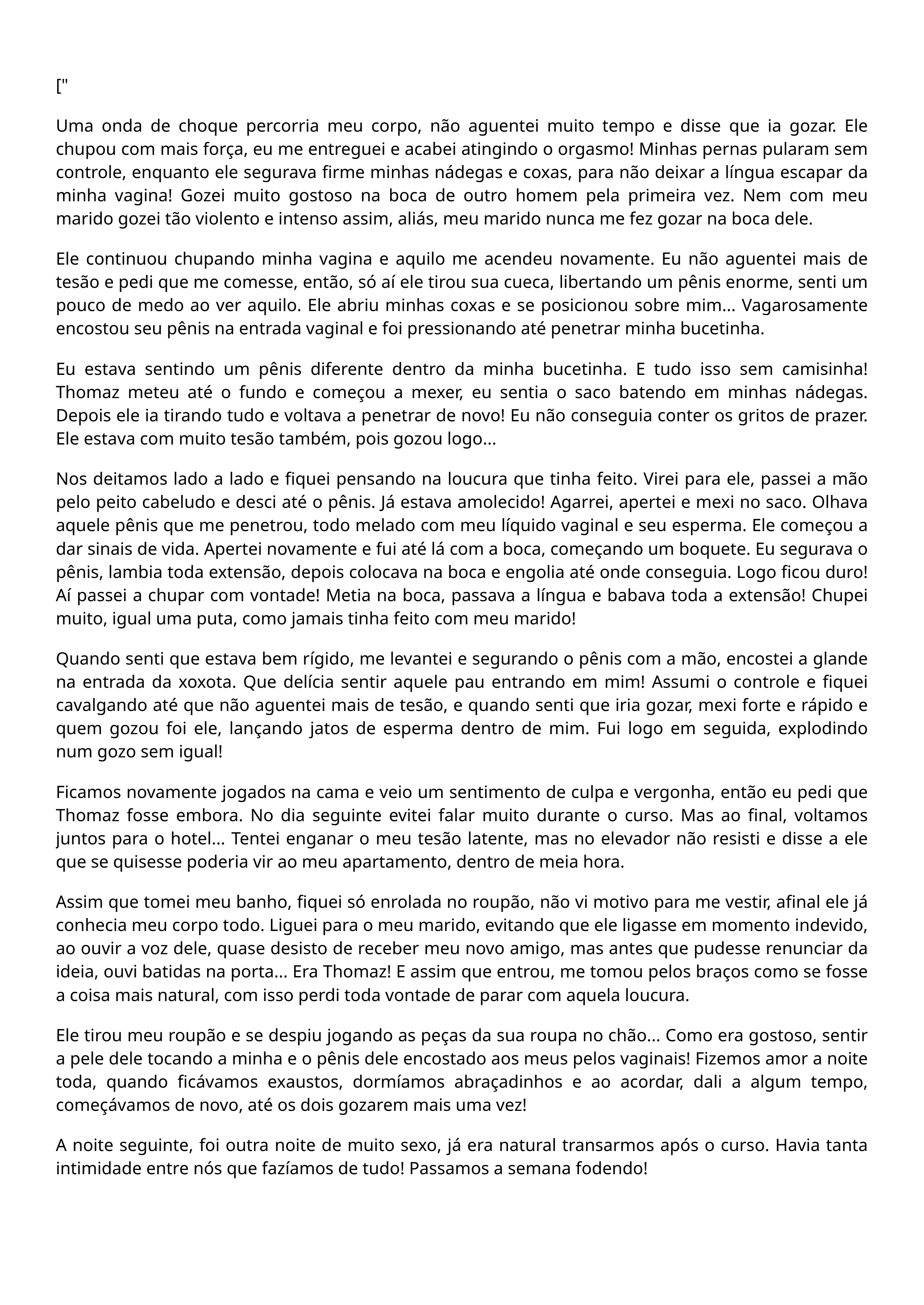 ["

Uma onda de choque percorria meu corpo, não aguentei muito tempo e disse que ia gozar. Ele chupou com mais força, eu me entreguei e acabei atingindo o orgasmo! Minhas pernas pularam sem controle, enquanto ele segurava firme minhas nádegas e coxas, para não deixar a língua escapar da minha vagina! Gozei muito gostoso na boca de outro homem pela primeira vez. Nem com meu marido gozei tão violento e intenso assim, aliás, meu marido nunca me fez gozar na boca dele.

Ele continuou chupando minha vagina e aquilo me acendeu novamente. Eu não aguentei mais de tesão e pedi que me comesse, então, só aí ele tirou sua cueca, libertando um pênis enorme, senti um pouco de medo ao ver aquilo. Ele abriu minhas coxas e se posicionou sobre mim... Vagarosamente encostou seu pênis na entrada vaginal e foi pressionando até penetrar minha bucetinha.

Eu estava sentindo um pênis diferente dentro da minha bucetinha. E tudo isso sem camisinha! Thomaz meteu até o fundo e começou a mexer, eu sentia o saco batendo em minhas nádegas. Depois ele ia tirando tudo e voltava a penetrar de novo! Eu não conseguia conter os gritos de prazer. Ele estava com muito tesão também, pois gozou logo...

Nos deitamos lado a lado e fiquei pensando na loucura que tinha feito. Virei para ele, passei a mão pelo peito cabeludo e desci até o pênis. Já estava amolecido! Agarrei, apertei e mexi no saco. Olhava aquele pênis que me penetrou, todo melado com meu líquido vaginal e seu esperma. Ele começou a dar sinais de vida. Apertei novamente e fui até lá com a boca, começando um boquete. Eu segurava o pênis, lambia toda extensão, depois colocava na boca e engolia até onde conseguia. Logo ficou duro! Aí passei a chupar com vontade! Metia na boca, passava a língua e babava toda a extensão! Chupei muito, igual uma puta, como jamais tinha feito com meu marido!

Quando senti que estava bem rígido, me levantei e segurando o pênis com a mão, encostei a glande na entrada da xoxota. Que delícia sentir aquele pau entrando em mim! Assumi o controle e fiquei cavalgando até que não aguentei mais de tesão, e quando senti que iria gozar, mexi forte e rápido e quem gozou foi ele, lançando jatos de esperma dentro de mim. Fui logo em seguida, explodindo num gozo sem igual!

Ficamos novamente jogados na cama e veio um sentimento de culpa e vergonha, então eu pedi que Thomaz fosse embora. No dia seguinte evitei falar muito durante o curso. Mas ao final, voltamos juntos para o hotel... Tentei enganar o meu tesão latente, mas no elevador não resisti e disse a ele que se quisesse poderia vir ao meu apartamento, dentro de meia hora.

Assim que tomei meu banho, fiquei só enrolada no roupão, não vi motivo para me vestir, afinal ele já conhecia meu corpo todo. Liguei para o meu marido, evitando que ele ligasse em momento indevido, ao ouvir a voz dele, quase desisto de receber meu novo amigo, mas antes que pudesse renunciar da ideia, ouvi batidas na porta... Era Thomaz! E assim que entrou, me tomou pelos braços como se fosse a coisa mais natural, com isso perdi toda vontade de parar com aquela loucura.

Ele tirou meu roupão e se despiu jogando as peças da sua roupa no chão... Como era gostoso, sentir a pele dele tocando a minha e o pênis dele encostado aos meus pelos vaginais! Fizemos amor a noite toda, quando ficávamos exaustos, dormíamos abraçadinhos e ao acordar, dali a algum tempo, começávamos de novo, até os dois gozarem mais uma vez!

A noite seguinte, foi outra noite de muito sexo, já era natural transarmos após o curso. Havia tanta intimidade entre nós que fazíamos de tudo! Passamos a semana fodendo!